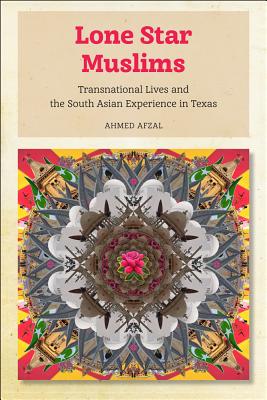 Lone Star Muslims

Transnational Lives and the South Asian Experience in Texas

AHMED AFZAL